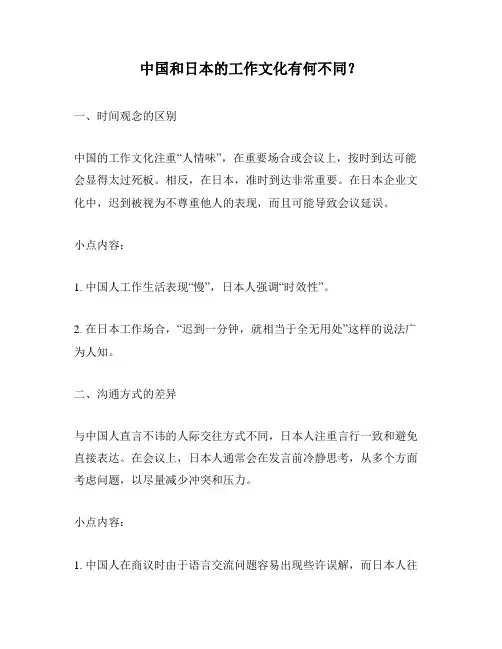 中国和日本的工作文化有何不同？

一、时间观念的区别

中国的工作文化注重“人情味”，在重要场合或会议上，按时到达可能会显得太过死板。相反，在日本，准时到达非常重要。在日本企业文化中，迟到被视为不尊重他人的表现，而且可能导致会议延误。

小点内容：

1. 中国人工作生活表现“慢”，日本人强调“时效性”。

2. 在日本工作场合，“迟到一分钟，就相当于全无用处”这样的说法广为人知。

二、沟通方式的差异

与中国人直言不讳的人际交往方式不同，日本人注重言行一致和避免直接表达。在会议上，日本人通常会在发言前冷静思考，从多个方面考虑问题，以尽量减少冲突和压力。

小点内容：

1. 中国人在商议时由于语言交流问题容易出现些许误解，而日本人往